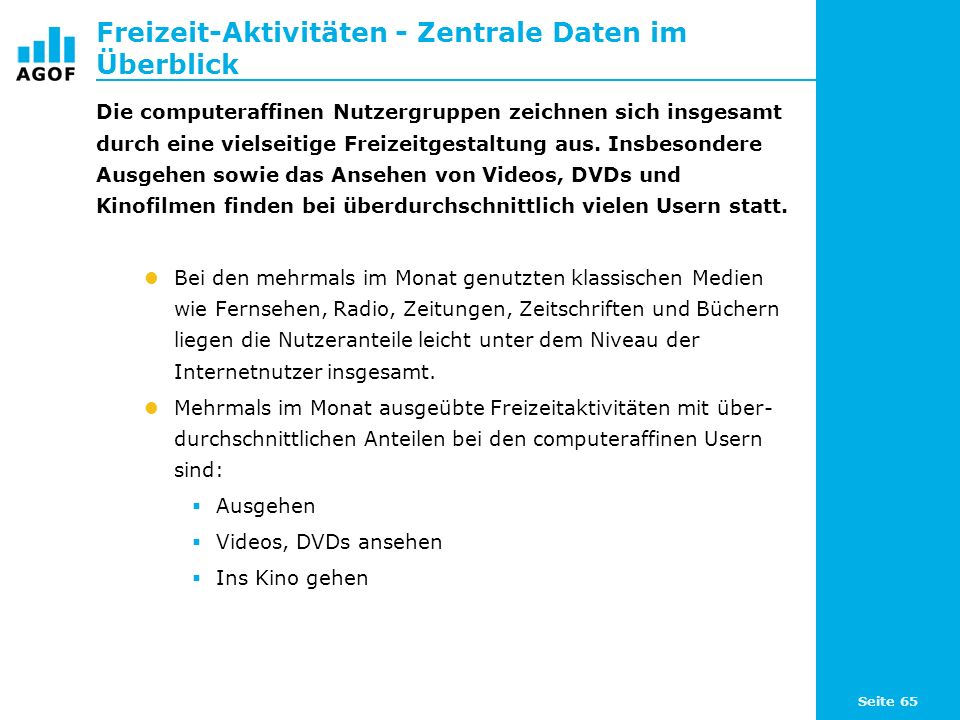 AGOF

Freizeit-Aktivitäten - Zentrale Daten im Überblick

Die computeraffinen Nutzergruppen zeichnen sich insgesamt durch eine vielseitige Freizeitgestaltung aus. Insbesondere Ausgehen sowie das Ansehen von Videos, DVDs und Kinofilmen finden bei überdurchschnittlich vielen Usern statt.

Bei den mehrmals im Monat genutzten klassischen Medien wie Fernsehen, Radio, Zeitungen, Zeitschriften und Büchern liegen die Nutzeranteile leicht unter dem Niveau der Internetnutzer insgesamt.

Mehrmals im Monat ausgeübte Freizeitaktivitäten mit überdurchschnittlichen Anteilen bei den computeraffinen Usern sind:

Ausgehen

Videos, DVDs ansehen

Ins Kino gehen

Seite 65